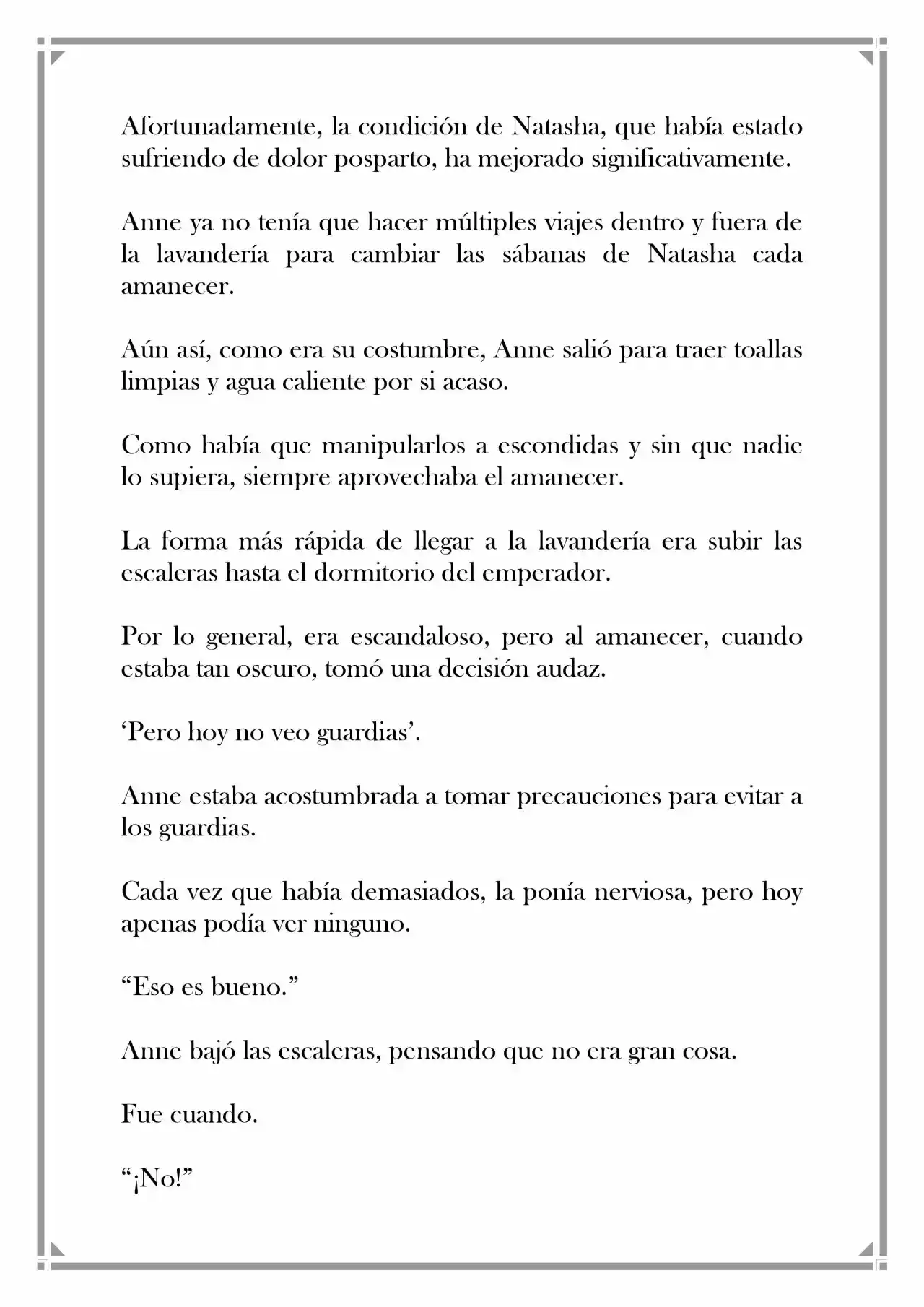 Afortunadamente, la condición de Natasha, que había estado sufriendo de dolor posparto, ha mejorado significativamente.

Anne ya no tenía que hacer múltiples viajes dentro y fuera de la lavandería para cambiar las sábanas de Natasha cada amanecer.

Aún así, como era su costumbre, Anne salió para traer toallas limpias y agua caliente por si acaso.

Como había que manipularlos a escondidas y sin que nadie lo supiera, siempre aprovechaba el amanecer.

La forma más rápida de llegar a la lavandería era subir las escaleras hasta el dormitorio del emperador.

Por lo general, era escandaloso, pero al amanecer, cuando estaba tan oscuro, tomó una decisión audaz.

'Pero hoy no veo guardias'.

Anne estaba acostumbrada a tomar precauciones para evitar a los guardias.

Cada vez que había demasiados, la ponía nerviosa, pero hoy apenas podía ver ninguno.

"Eso es bueno."

Anne bajó las escaleras, pensando que no era gran cosa.

Fue cuando.

"¡No!"